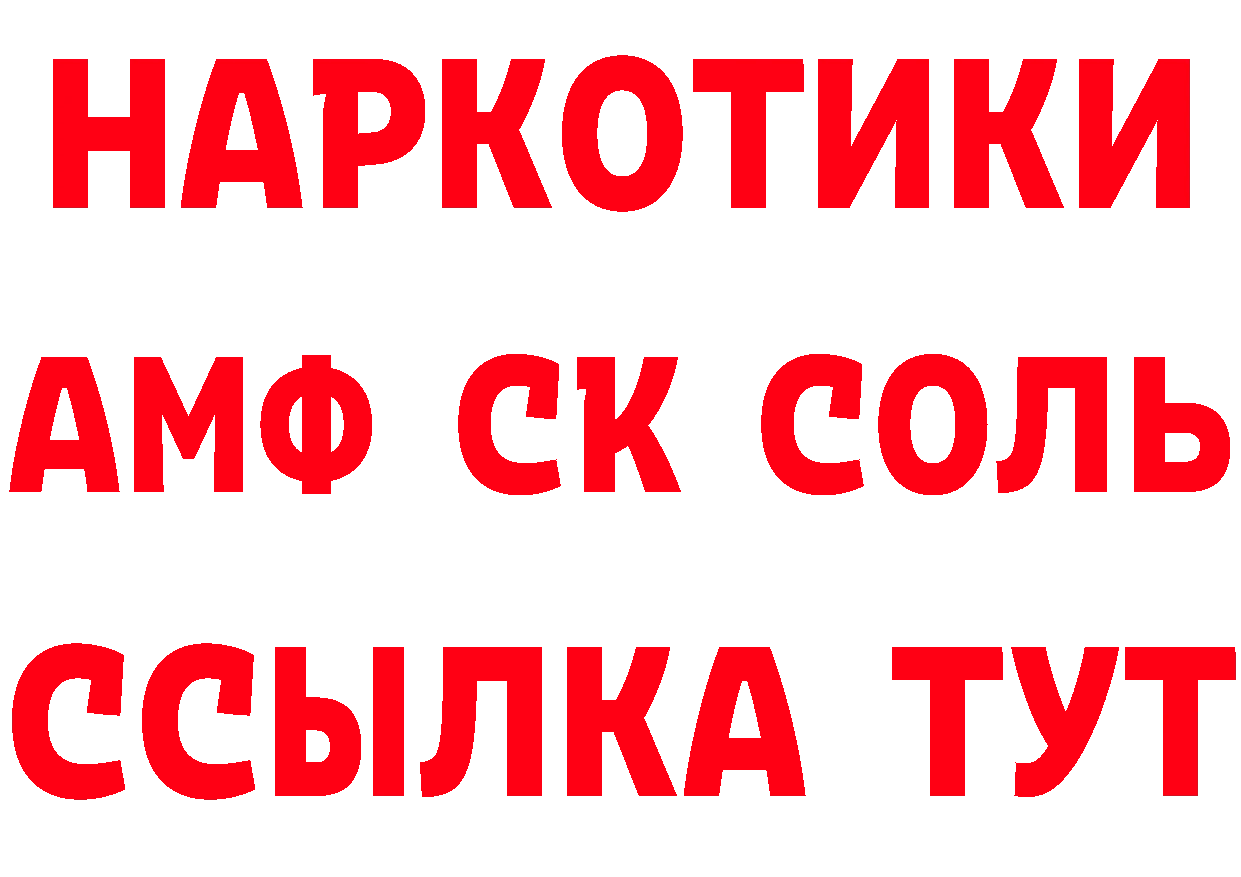 НАРКОТИКИ

АМФ СК СОЛЬ

ССЫЛКА ТУТ